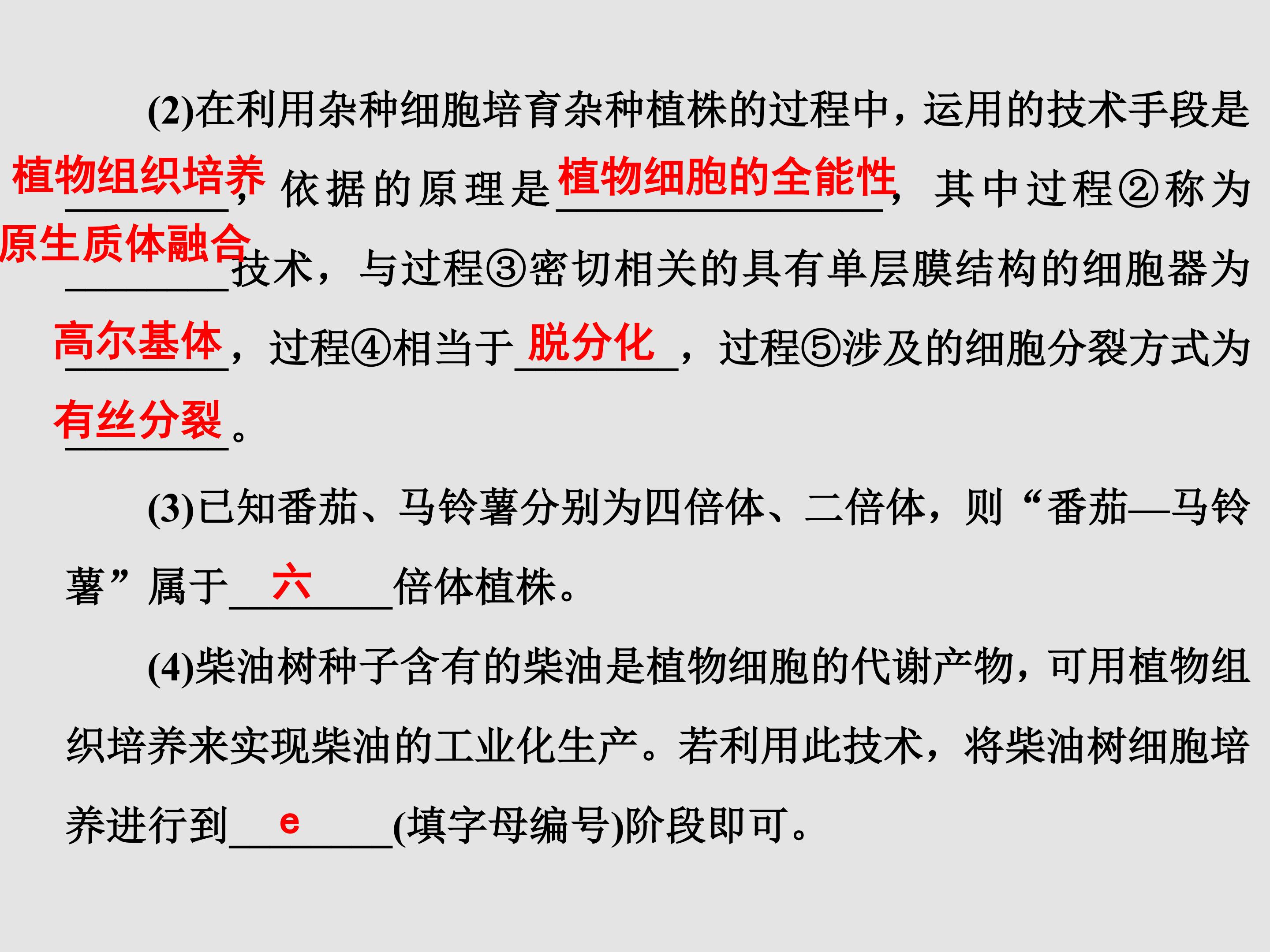 (2)在利用杂种细胞培育杂种植株的过程中，运用的技术手段是植物组织培养，依据的原理是植物细胞的全能性，其中过程②称为原生质体融合技术，与过程③密切相关的具有单层膜结构的细胞器为高尔基体，过程④相当于脱分化，过程⑤涉及的细胞分裂方式为有丝分裂。

(3)已知番茄、马铃薯分别为四倍体、二倍体，则“番茄—马铃薯”属于六倍体植株。

(4)柴油树种子含有的柴油是植物细胞的代谢产物，可用植物组织培养来实现柴油的工业化生产。若利用此技术，将柴油树细胞培养进行到e(填字母编号)阶段即可。